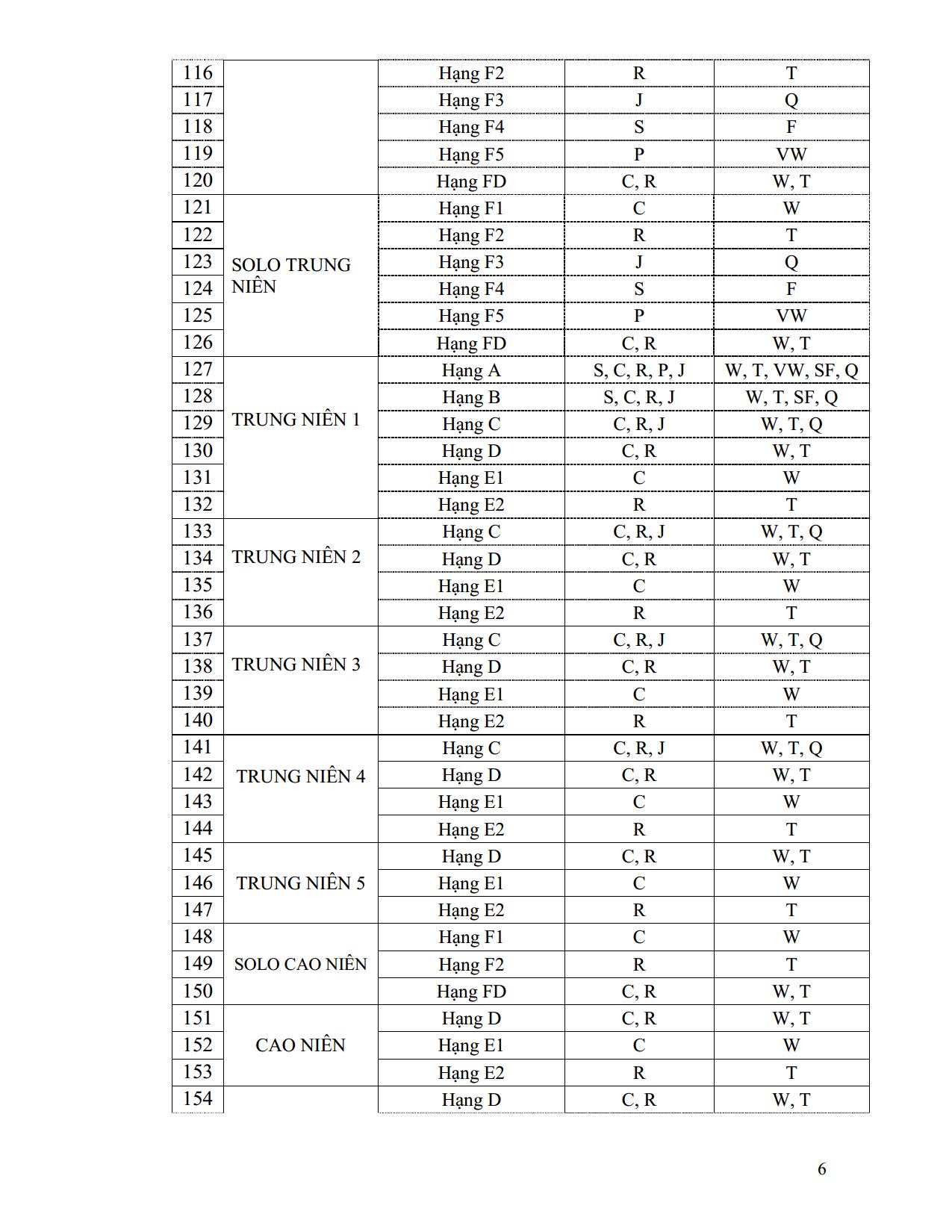 | 116 |  | Hạng F2 | R | T |
|---|---|---|---|---|
| 117 |  | Hạng F3 | J | Q |
| 118 |  | Hạng F4 | S | F |
| 119 |  | Hạng F5 | P | VW |
| 120 |  | Hạng FD | C, R | W, T |
| 121 | SOLO TRUNG NIÊN | Hạng F1 | C | W |
| 122 |  | Hạng F2 | R | T |
| 123 |  | Hạng F3 | J | Q |
| 124 |  | Hạng F4 | S | F |
| 125 |  | Hạng F5 | P | VW |
| 126 |  | Hạng FD | C, R | W, T |
| 127 | TRUNG NIÊN 1 | Hạng A | S, C, R, P, J | W, T, VW, SF, Q |
| 128 |  | Hạng B | S, C, R, J | W, T, SF, Q |
| 129 |  | Hạng C | C, R, J | W, T, Q |
| 130 |  | Hạng D | C, R | W, T |
| 131 |  | Hạng E1 | C | W |
| 132 |  | Hạng E2 | R | T |
| 133 | TRUNG NIÊN 2 | Hạng C | C, R, J | W, T, Q |
| 134 |  | Hạng D | C, R | W, T |
| 135 |  | Hạng E1 | C | W |
| 136 |  | Hạng E2 | R | T |
| 137 | TRUNG NIÊN 3 | Hạng C | C, R, J | W, T, Q |
| 138 |  | Hạng D | C, R | W, T |
| 139 |  | Hạng E1 | C | W |
| 140 |  | Hạng E2 | R | T |
| 141 | TRUNG NIÊN 4 | Hạng C | C, R, J | W, T, Q |
| 142 |  | Hạng D | C, R | W, T |
| 143 |  | Hạng E1 | C | W |
| 144 |  | Hạng E2 | R | T |
| 145 | TRUNG NIÊN 5 | Hạng D | C, R | W, T |
| 146 |  | Hạng E1 | C | W |
| 147 |  | Hạng E2 | R | T |
| 148 | SOLO CAO NIÊN | Hạng F1 | C | W |
| 149 |  | Hạng F2 | R | T |
| 150 |  | Hạng FD | C, R | W, T |
| 151 | CAO NIÊN | Hạng D | C, R | W, T |
| 152 |  | Hạng E1 | C | W |
| 153 |  | Hạng E2 | R | T |
| 154 |  | Hạng D | C, R | W, T |

6